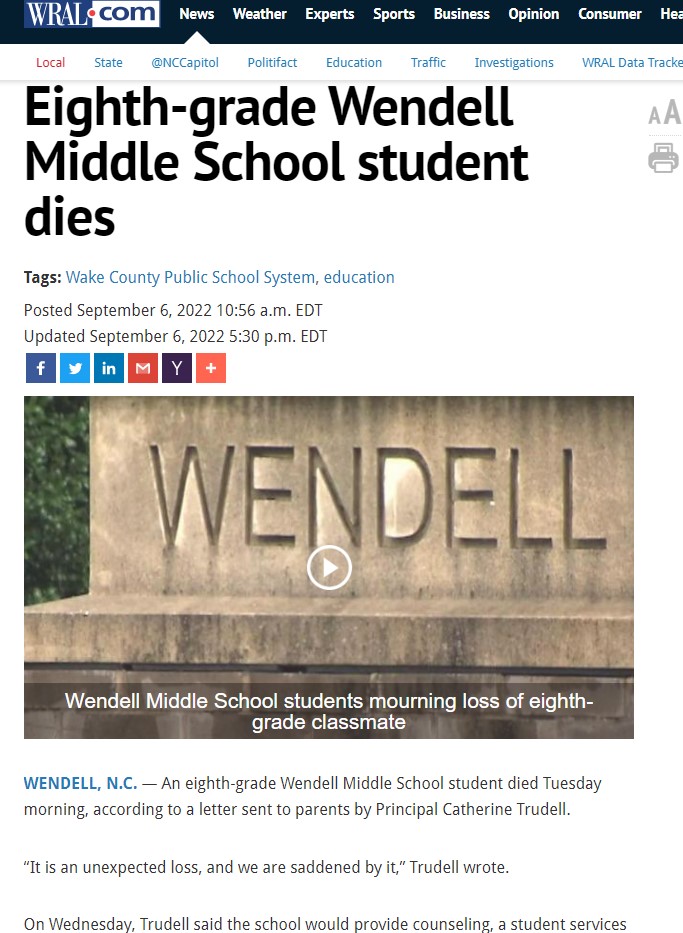 WRAL.com News Weather Experts Sports Business Opinion Consumer Hea

Local State @NCCapitol Politifact Education Traffic Investigations WRAL Data Tracke

Eighth-grade Wendell Middle School student dies

AA

Tags: Wake County Public School System, education

Posted September 6, 2022 10:56 a.m. EDT
Updated September 6, 2022 5:30 p.m. EDT

WENDELL

Wendell Middle School students mourning loss of eighth-grade classmate

WENDELL, N.C. — An eighth-grade Wendell Middle School student died Tuesday morning, according to a letter sent to parents by Principal Catherine Trudell.

“It is an unexpected loss, and we are saddened by it,” Trudell wrote.

On Wednesday, Trudell said the school would provide counseling, a student services